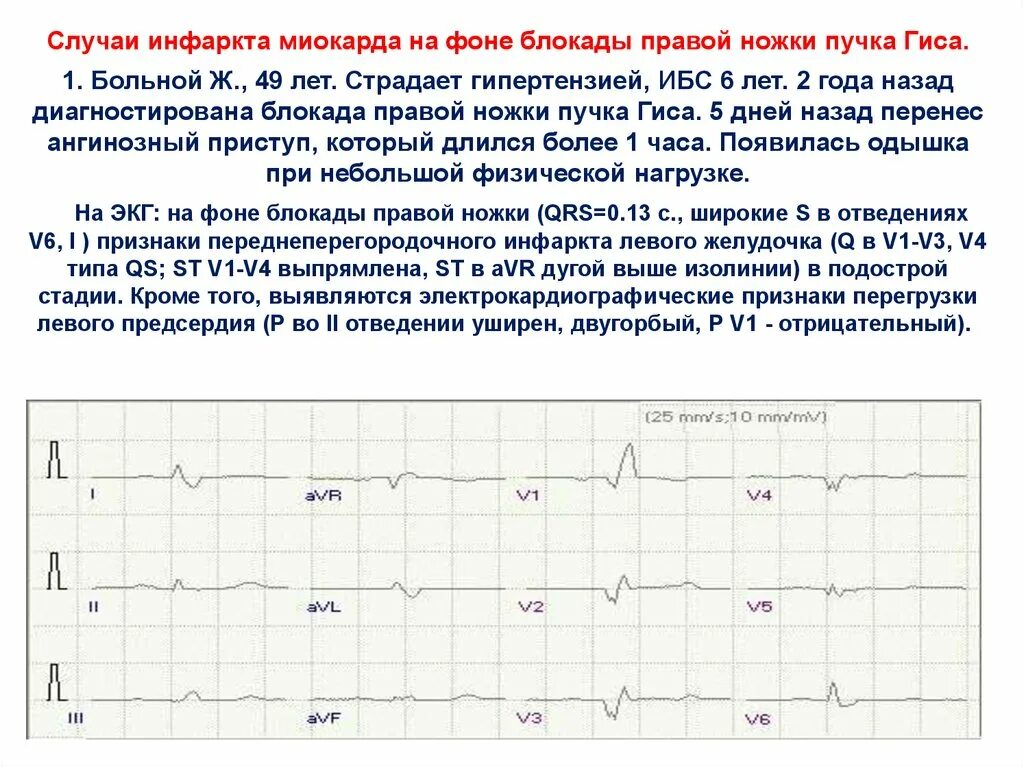 Случаи инфаркта миокарда на фоне блокады правой ножки пучка Гиса.

1. Больной Ж., 49 лет. Страдает гипертензией, ИБС 6 лет. 2 года назад диагностирована блокада правой ножки пучка Гиса. 5 дней назад перенес ангинозный приступ, который длился более 1 часа. Появилась одышка при небольшой физической нагрузке.

На ЭКГ: на фоне блокады правой ножки (QRS=0.13 с., широкие S в отведениях V6, I ) признаки переднеперегородочного инфаркта левого желудочка (Q в V1-V3, V4 типа QS; ST V1-V4 выпрямлена, ST в aVR дугой выше изолинии) в подострой стадии. Кроме того, выявляются электрокардиографические признаки перегрузки левого предсердия (P во II отведении уширен, двугорбый, P V1 - отрицательный).

(25 mm/s;10 mm/mV)

I
aVR
V1
V4
II
aVL
V2
V5
III
aVF
V3
V6